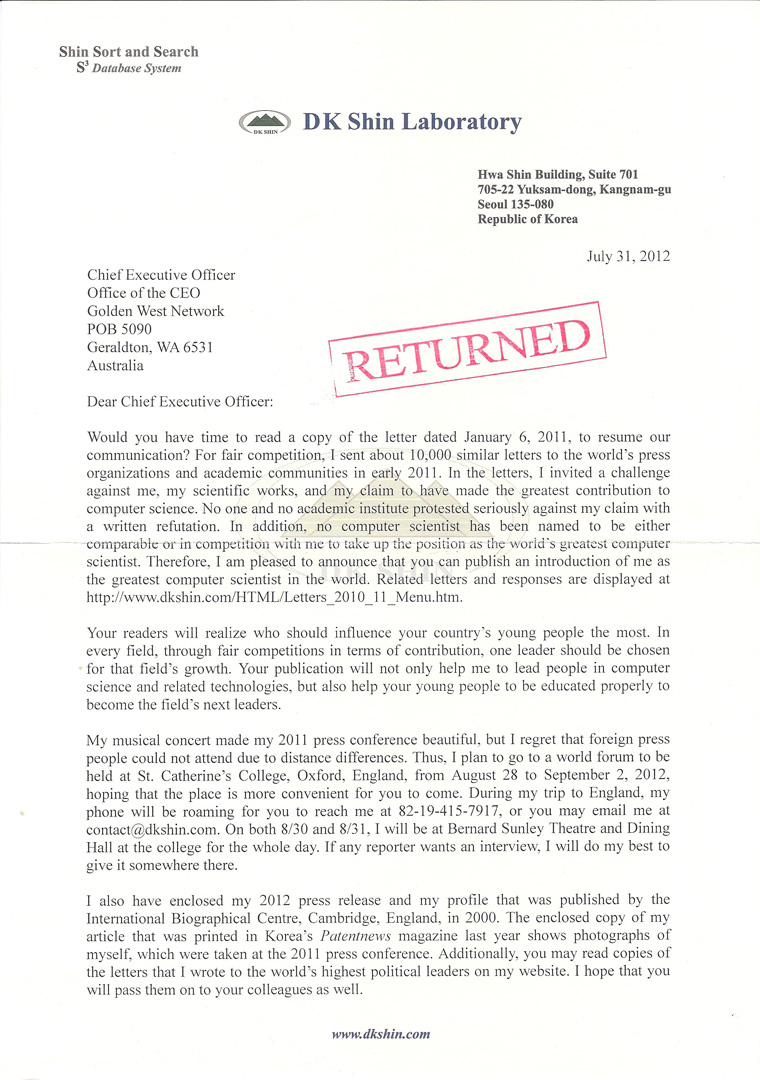 Shin Sort and Search
$S^3$ Database System

DK SHIN

DK Shin Laboratory

Hwa Shin Building, Suite 701
705-22 Yuksam-dong, Kangnam-gu
Seoul 135-080
Republic of Korea

July 31, 2012

Chief Executive Officer
Office of the CEO
Golden West Network
POB 5090
Geraldton, WA 6531
Australia

RETURNED

Dear Chief Executive Officer:

Would you have time to read a copy of the letter dated January 6, 2011, to resume our communication? For fair competition, I sent about 10,000 similar letters to the world's press organizations and academic communities in early 2011. In the letters, I invited a challenge against me, my scientific works, and my claim to have made the greatest contribution to computer science. No one and no academic institute protested seriously against my claim with a written refutation. In addition, no computer scientist has been named to be either comparable or in competition with me to take up the position as the world's greatest computer scientist. Therefore, I am pleased to announce that you can publish an introduction of me as the greatest computer scientist in the world. Related letters and responses are displayed at http://www.dkshin.com/HTML/Letters_2010_11_Menu.htm.

Your readers will realize who should influence your country's young people the most. In every field, through fair competitions in terms of contribution, one leader should be chosen for that field's growth. Your publication will not only help me to lead people in computer science and related technologies, but also help your young people to be educated properly to become the field's next leaders.

My musical concert made my 2011 press conference beautiful, but I regret that foreign press people could not attend due to distance differences. Thus, I plan to go to a world forum to be held at St. Catherine's College, Oxford, England, from August 28 to September 2, 2012, hoping that the place is more convenient for you to come. During my trip to England, my phone will be roaming for you to reach me at 82-19-415-7917, or you may email me at contact@dkshin.com. On both 8/30 and 8/31, I will be at Bernard Sunley Theatre and Dining Hall at the college for the whole day. If any reporter wants an interview, I will do my best to give it somewhere there.

I also have enclosed my 2012 press release and my profile that was published by the International Biographical Centre, Cambridge, England, in 2000. The enclosed copy of my article that was printed in Korea's Patentnews magazine last year shows photographs of myself, which were taken at the 2011 press conference. Additionally, you may read copies of the letters that I wrote to the world's highest political leaders on my website. I hope that you will pass them on to your colleagues as well.

www.dkshin.com